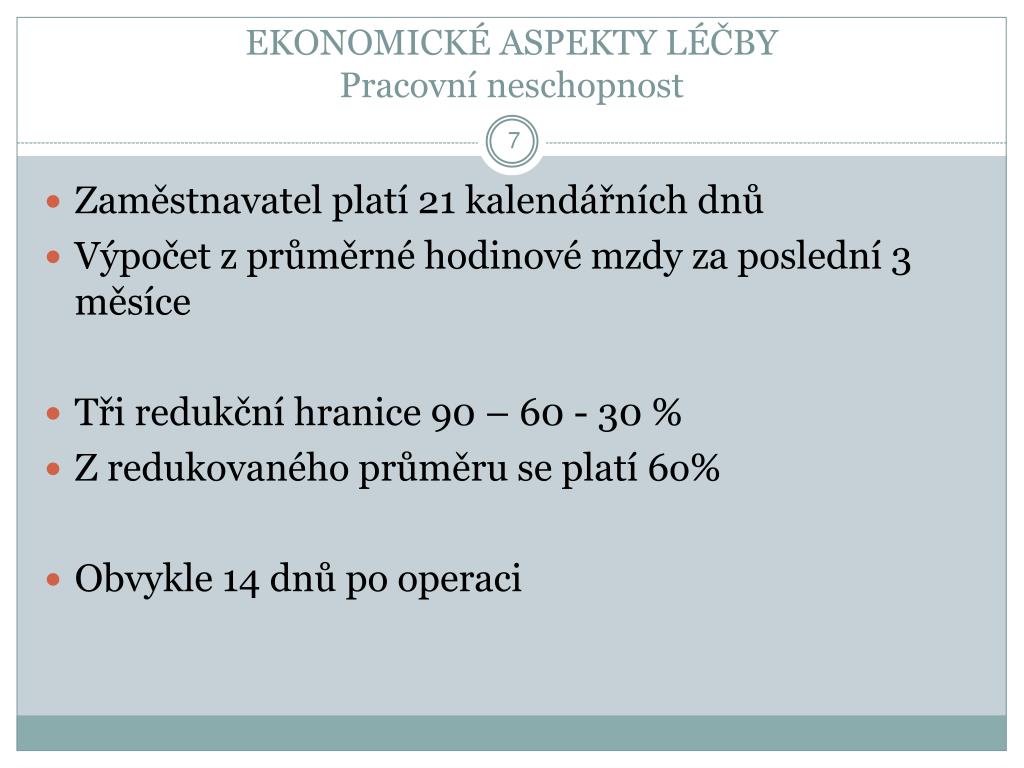 EKONOMICKÉ ASPEKTY LÉČBY
Pracovní neschopnost

7

- Zaměstnavatel platí 21 kalendářních dnů
- Výpočet z průměrné hodinové mzdy za poslední 3 měsíce

- Tři redukční hranice 90 – 60 - 30 %
- Z redukovaného průměru se platí 60%

- Obvykle 14 dnů po operaci